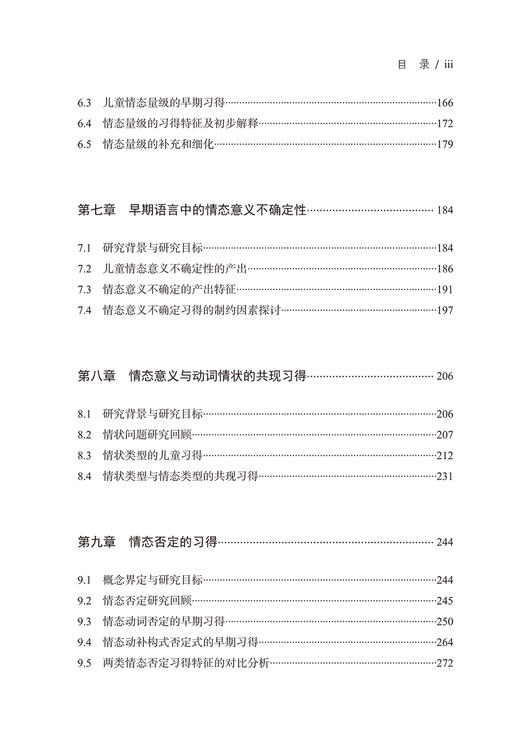 目　录 / iii

6.3　儿童情态量级的早期习得……166
6.4　情态量级的习得特征及初步解释……172
6.5　情态量级的补充和细化……179

第七章　早期语言中的情态意义不确定性……184

7.1　研究背景与研究目标……184
7.2　儿童情态意义不确定性的产出……186
7.3　情态意义不确定的产出特征……191
7.4　情态意义不确定习得的制约因素探讨……197

第八章　情态意义与动词情状的共现习得……206

8.1　研究背景与研究目标……206
8.2　情状问题研究回顾……207
8.3　情状类型的儿童习得……212
8.4　情状类型与情态类型的共现习得……231

第九章　情态否定的习得……244

9.1　概念界定与研究目标……244
9.2　情态否定研究回顾……245
9.3　情态动词否定的早期习得……250
9.4　情态动补构式否定式的早期习得……264
9.5　两类情态否定习得特征的对比分析……272